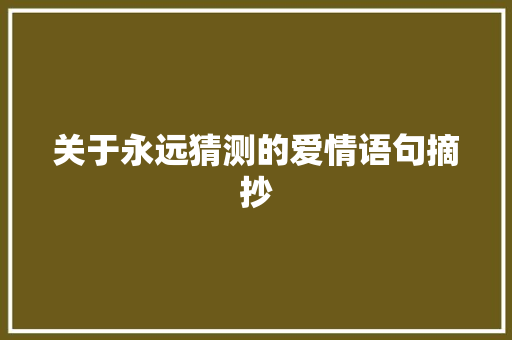 关于永远猜测的爱情语句摘抄